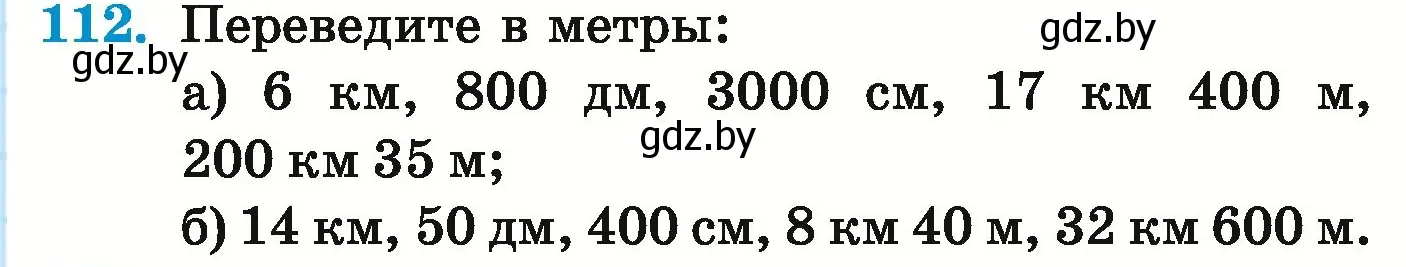 112. Переведите в метры:

gdz.by

gdz.by

а) 6 км, 800 дм, 3000 см, 17 км 400 м, 200 км 35 м;

gdz.by

б) 14 км, 50 дм, 400 см, 8 км 40 м, 32 км 600 м.